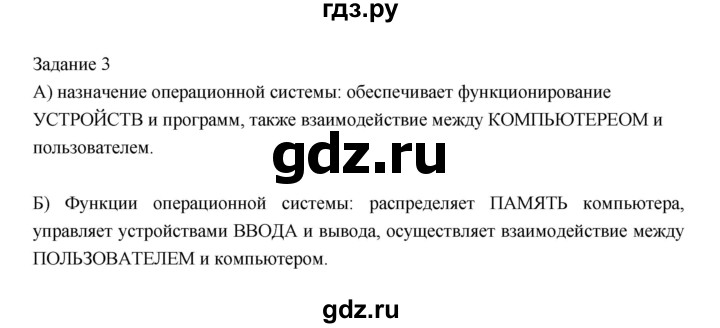 гдз.ру

Задание 3
А) назначение операционной системы: обеспечивает функционирование УСТРОЙСТВ и программ, также взаимодействие между КОМПЬЮТЕРЕОМ и пользователем.

gdz.ru

Б) Функции операционной системы: распределяет ПАМЯТЬ компьютера, управляет устройствами ВВОДА и вывода, осуществляет взаимодействие между ПОЛЬЗОВАТЕЛЕМ и компьютером.

gdz.ru